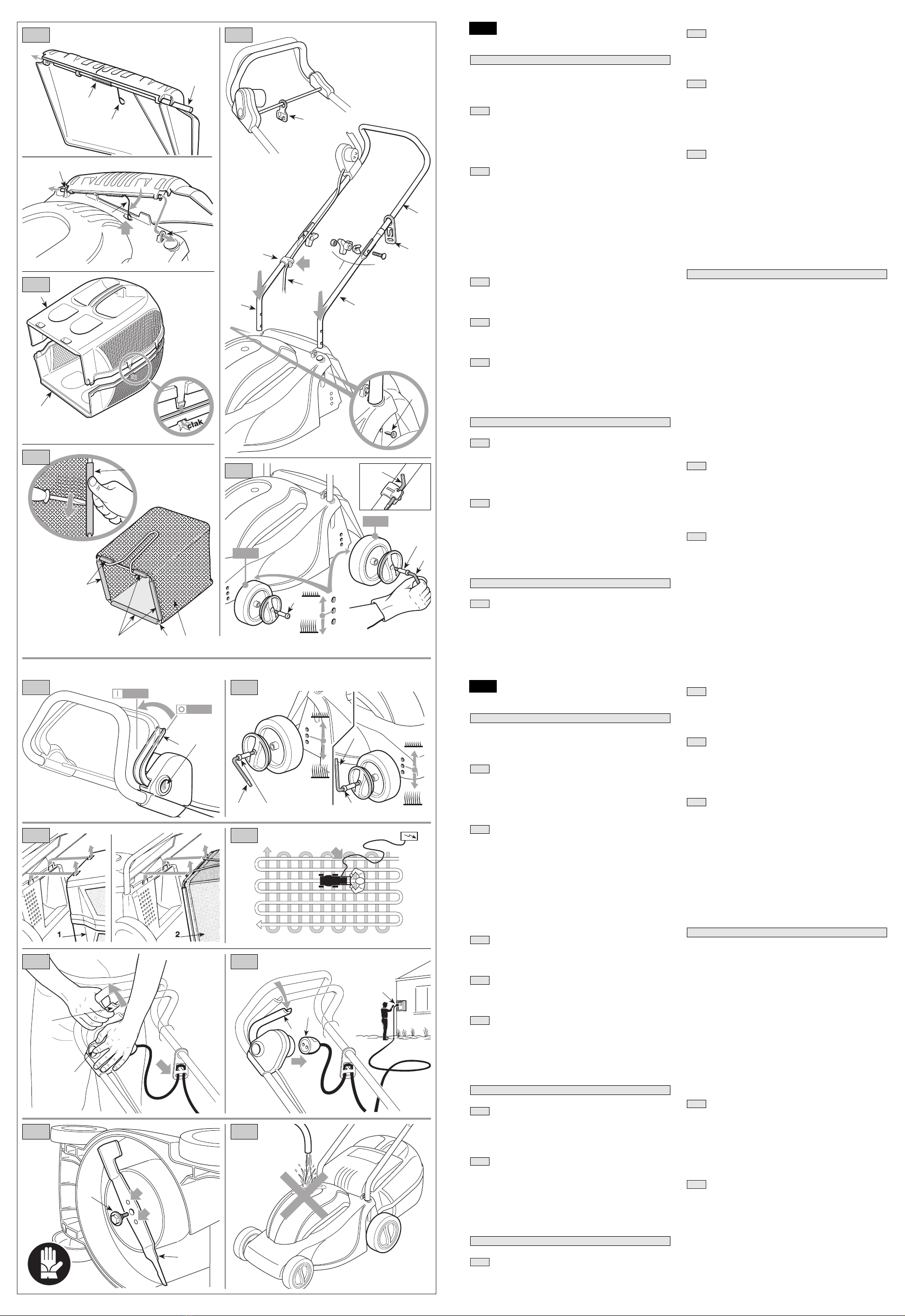 ciak

1

2